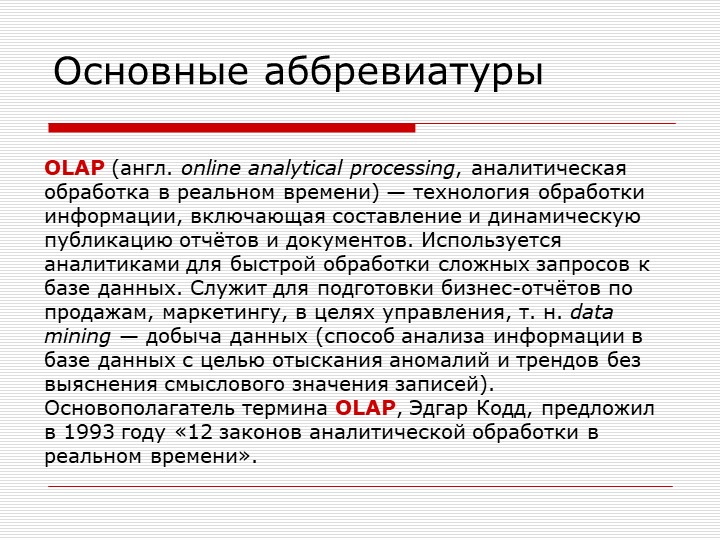 Основные аббревиатуры

OLAP (англ. online analytical processing, аналитическая обработка в реальном времени) — технология обработки информации, включающая составление и динамическую публикацию отчётов и документов. Используется аналитиками для быстрой обработки сложных запросов к базе данных. Служит для подготовки бизнес-отчётов по продажам, маркетингу, в целях управления, т. н. data mining — добыча данных (способ анализа информации в базе данных с целью отыскания аномалий и трендов без выяснения смыслового значения записей). Основополагатель термина OLAP, Эдгар Кодд, предложил в 1993 году «12 законов аналитической обработки в реальном времени».